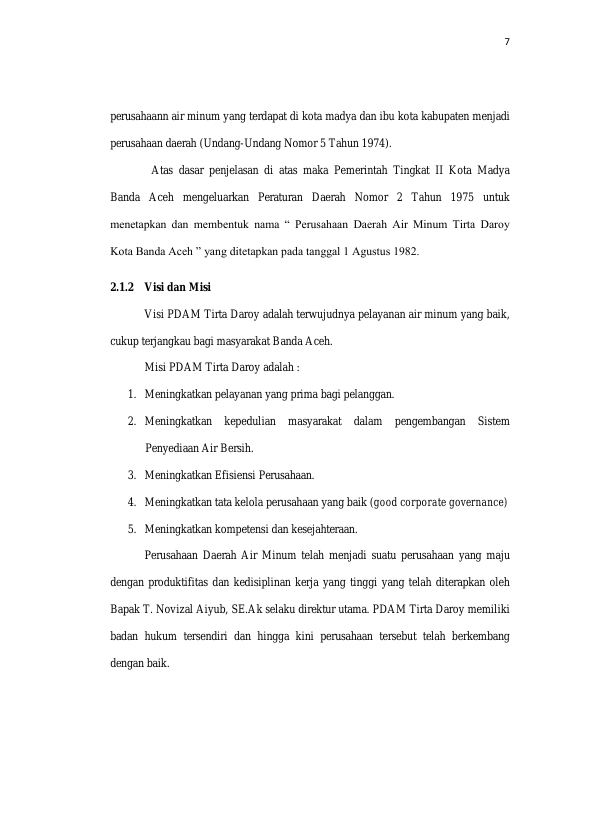 7

perusahaann air minum yang terdapat di kota madya dan ibu kota kabupaten menjadi perusahaan daerah (Undang-Undang Nomor 5 Tahun 1974).

Atas dasar penjelasan di atas maka Pemerintah Tingkat II Kota Madya Banda Aceh mengeluarkan Peraturan Daerah Nomor 2 Tahun 1975 untuk menetapkan dan membentuk nama “ Perusahaan Daerah Air Minum Tirta Daroy Kota Banda Aceh ” yang ditetapkan pada tanggal 1 Agustus 1982.

2.1.2 Visi dan Misi

Visi PDAM Tirta Daroy adalah terwujudnya pelayanan air minum yang baik, cukup terjangkau bagi masyarakat Banda Aceh.

Misi PDAM Tirta Daroy adalah :

1. Meningkatkan pelayanan yang prima bagi pelanggan.
2. Meningkatkan kepedulian masyarakat dalam pengembangan Sistem Penyediaan Air Bersih.
3. Meningkatkan Efisiensi Perusahaan.
4. Meningkatkan tata kelola perusahaan yang baik (good corporate governance)
5. Meningkatkan kompetensi dan kesejahteraan.

Perusahaan Daerah Air Minum telah menjadi suatu perusahaan yang maju dengan produktifitas dan kedisiplinan kerja yang tinggi yang telah diterapkan oleh Bapak T. Novizal Aiyub, SE.Ak selaku direktur utama. PDAM Tirta Daroy memiliki badan hukum tersendiri dan hingga kini perusahaan tersebut telah berkembang dengan baik.